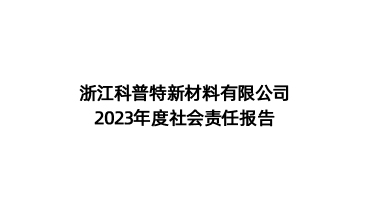 浙江科普特新材料有限公司
2023年度社会责任报告